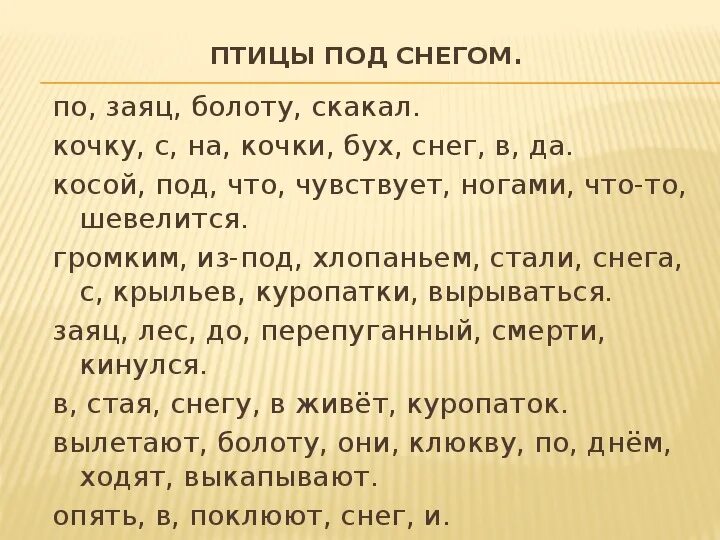 ПТИЦЫ ПОД СНЕГОМ.

по, заяц, болоту, скакал.

кочку, с, на, кочки, бух, снег, в, да.

косой, под, что, чувствует, ногами, что-то, шевелится.

громким, из-под, хлопаньем, стали, снега, с, крыльев, куропатки, вырываться.

заяц, лес, до, перепуганный, смерти, кинулся.

в, стая, снегу, в живёт, куропаток.

вылетают, болоту, они, клюкву, по, днём, ходят, выкапывают.

опять, в, поклюют, снег, и.